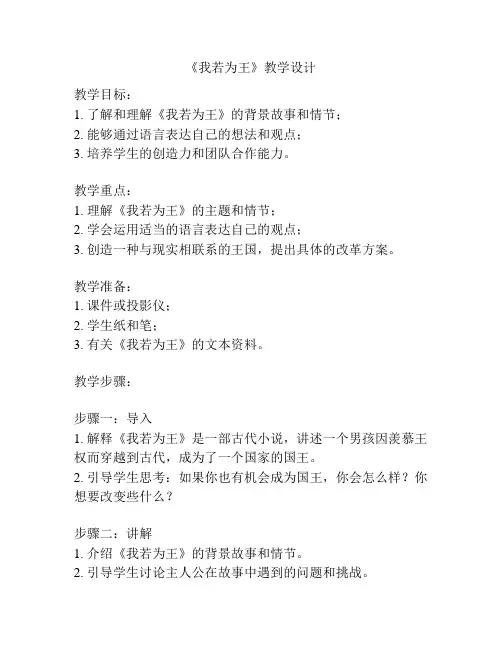 《我若为王》教学设计

教学目标：
1. 了解和理解《我若为王》的背景故事和情节；
2. 能够通过语言表达自己的想法和观点；
3. 培养学生的创造力和团队合作能力。

教学重点：
1. 理解《我若为王》的主题和情节；
2. 学会运用适当的语言表达自己的观点；
3. 创造一种与现实相联系的王国，提出具体的改革方案。

教学准备：
1. 课件或投影仪；
2. 学生纸和笔；
3. 有关《我若为王》的文本资料。

教学步骤：

步骤一：导入
1. 解释《我若为王》是一部古代小说，讲述一个男孩因羡慕王权而穿越到古代，成为了一个国家的国王。
2. 引导学生思考：如果你也有机会成为国王，你会怎么样？你想要改变些什么？

步骤二：讲解
1. 介绍《我若为王》的背景故事和情节。
2. 引导学生讨论主人公在故事中遇到的问题和挑战。